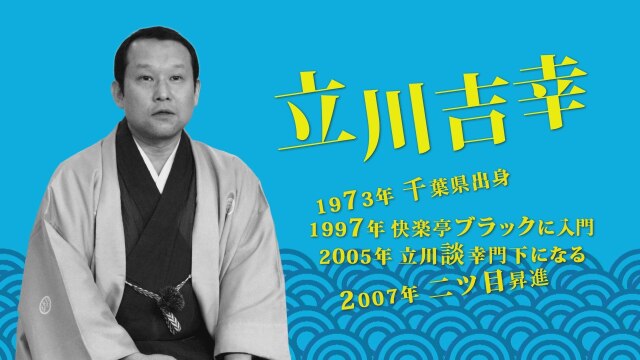 立川吉幸

1973年 千葉県出身
1997年 快楽亭ブラックに入門
2005年 立川談幸門下になる
2007年 二ツ目昇進